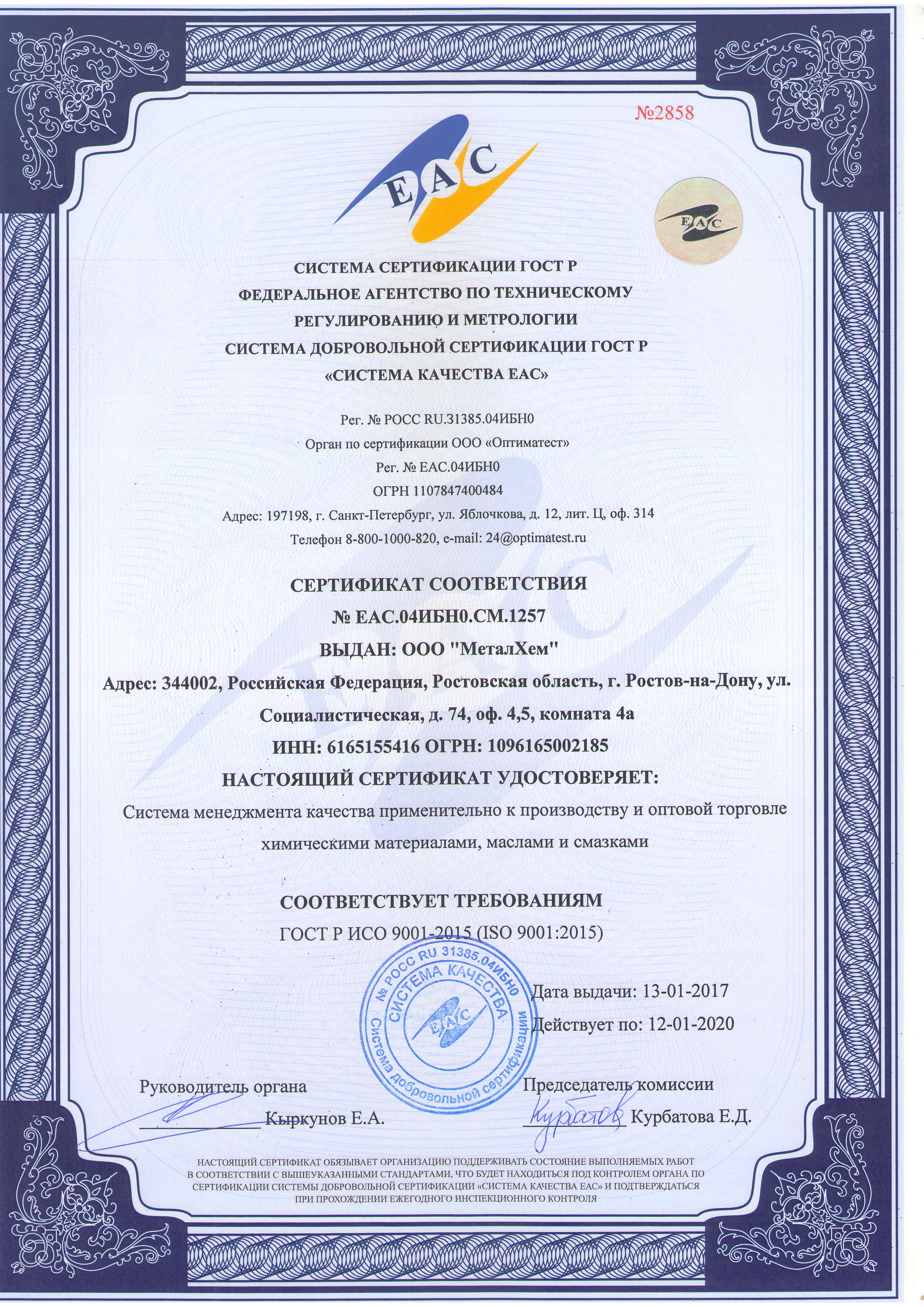 №2858

EAC

EAC

СИСТЕМА СЕРТИФИКАЦИИ ГОСТ Р
ФЕДЕРАЛЬНОЕ АГЕНТСТВО ПО ТЕХНИЧЕСКОМУ РЕГУЛИРОВАНИЮ И МЕТРОЛОГИИ
СИСТЕМА ДОБРОВОЛЬНОЙ СЕРТИФИКАЦИИ ГОСТ Р
«СИСТЕМА КАЧЕСТВА ЕАС»

Рег. № РОСС RU.31385.04ИБН0
Орган по сертификации ООО «Оптиматест»
Рег. № ЕАС.04ИБН0
ОГРН 1107847400484
Адрес: 197198, г. Санкт-Петербург, ул. Яблочкова, д. 12, лит. Ц, оф. 314
Телефон 8-800-1000-820, e-mail: 24@optimatest.ru

СЕРТИФИКАТ СООТВЕТСТВИЯ
№ ЕАС.04ИБН0.СМ.1257
ВЫДАН: ООО "МеталХем"
Адрес: 344002, Российская Федерация, Ростовская область, г. Ростов-на-Дону, ул. Социалистическая, д. 74, оф. 4,5, комната 4а
ИНН: 6165155416 ОГРН: 1096165002185
НАСТОЯЩИЙ СЕРТИФИКАТ УДОСТОВЕРЯЕТ:
Система менеджмента качества применительно к производству и оптовой торговле химическими материалами, маслами и смазками

СООТВЕТСТВУЕТ ТРЕБОВАНИЯМ
ГОСТ Р ИСО 9001-2015 (ISO 9001:2015)

№ РОСС RU 31385.04ИБН0 СИСТЕМА КАЧЕСТВА EAC Система добровольной сертификации

Дата выдачи: 13-01-2017
Действует по: 12-01-2020

Руководитель органа
Кыркунов Е.А.

Председатель комиссии
Курбатов
Курбатова Е.Д.

НАСТОЯЩИЙ СЕРТИФИКАТ ОБЯЗЫВАЕТ ОРГАНИЗАЦИЮ ПОДДЕРЖИВАТЬ СОСТОЯНИЕ ВЫПОЛНЯЕМЫХ РАБОТ В СООТВЕТСТВИИ С ВЫШЕУКАЗАННЫМИ СТАНДАРТАМИ, ЧТО БУДЕТ НАХОДИТЬСЯ ПОД КОНТРОЛЕМ ОРГАНА ПО СЕРТИФИКАЦИИ СИСТЕМЫ ДОБРОВОЛЬНОЙ СЕРТИФИКАЦИИ «СИСТЕМА КАЧЕСТВА ЕАС» И ПОДТВЕРЖДАТЬСЯ ПРИ ПРОХОЖДЕНИИ ЕЖЕГОДНОГО ИНСПЕКЦИОННОГО КОНТРОЛЯ